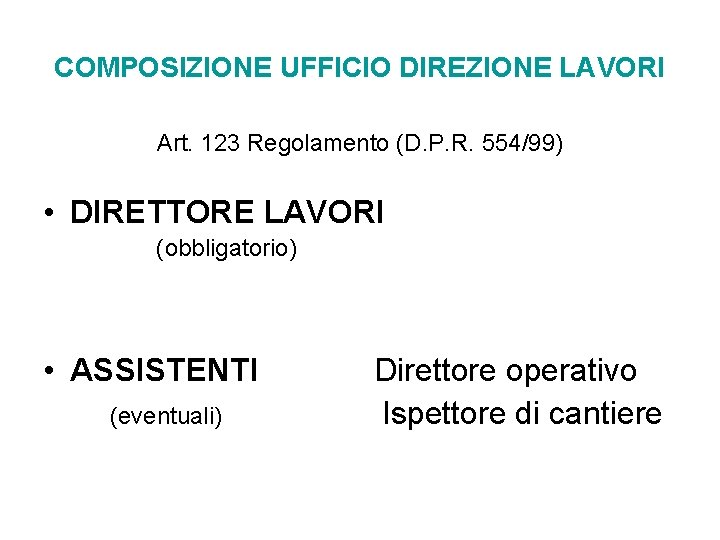 COMPOSIZIONE UFFICIO DIREZIONE LAVORI

Art. 123 Regolamento (D.P.R. 554/99)

• DIRETTORE LAVORI
(obbligatorio)

• ASSISTENTI Direttore operativo
(eventuali) Ispettore di cantiere